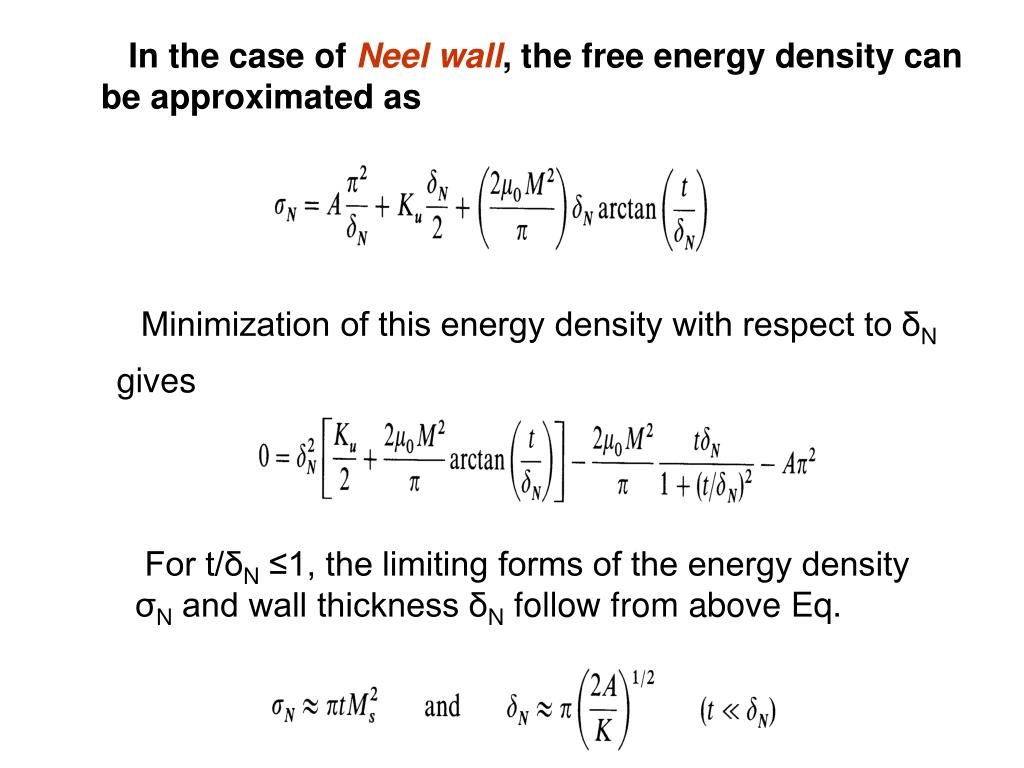 In the case of Neel wall, the free energy density can be approximated as

$\sigma_N = A\frac{\pi^2}{\delta_N} + K_u\frac{\delta_N}{2} + \left(\frac{2\mu_0 M^2}{\pi}\right)\delta_N \arctan\left(\frac{t}{\delta_N}\right)$

Minimization of this energy density with respect to $\delta_N$ gives

$0 = \delta_N^2\left[\frac{K_u}{2} + \frac{2\mu_0 M^2}{\pi}\arctan\left(\frac{t}{\delta_N}\right)\right] - \frac{2\mu_0 M^2}{\pi}\frac{t\delta_N}{1+(t/\delta_N)^2} - A\pi^2$

For $t/\delta_N \leq 1$, the limiting forms of the energy density $\sigma_N$ and wall thickness $\delta_N$ follow from above Eq.

$\sigma_N \approx \pi t M_s^2$ and $\delta_N \approx \pi\left(\frac{2A}{K}\right)^{1/2}$ $(t \ll \delta_N)$